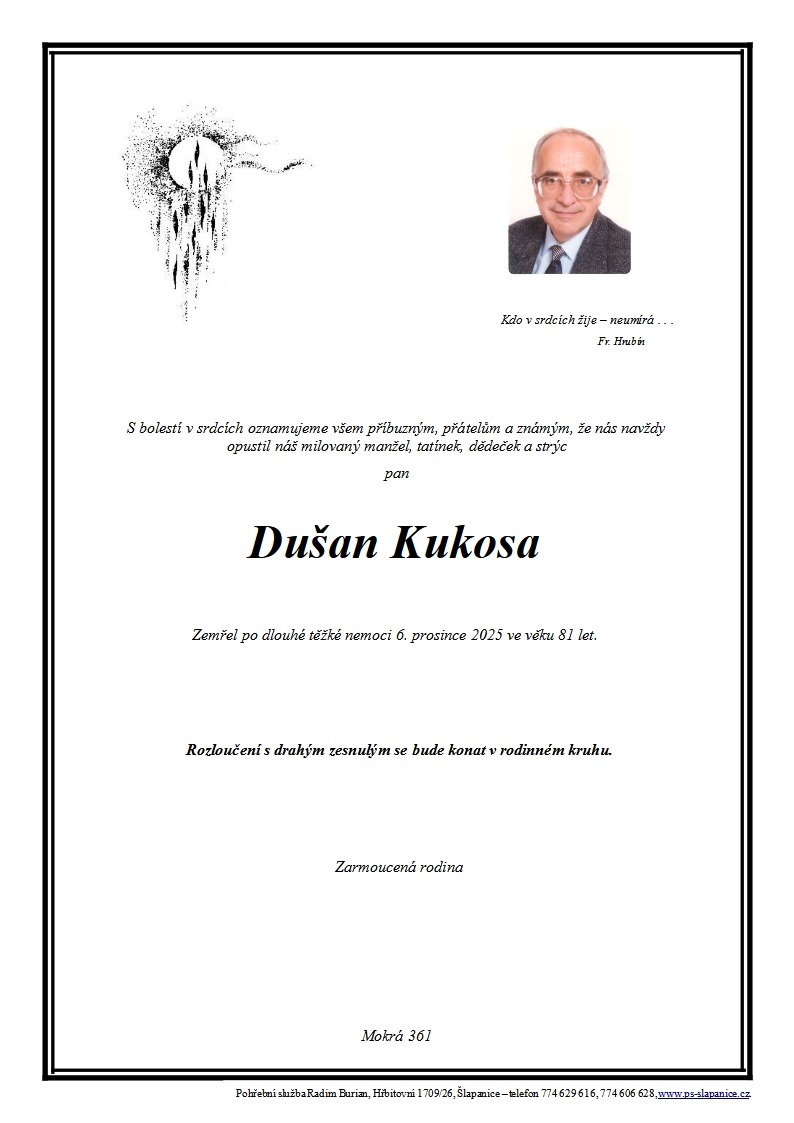 Kdo v srdcích žije – neumírá . . .
Fr. Hrubín

S bolestí v srdcích oznamujeme všem příbuzným, přátelům a známým, že nás navždy opustil náš milovaný manžel, tatínek, dědeček a strýc

pan

Dušan Kukosa

Zemřel po dlouhé těžké nemoci 6. prosince 2025 ve věku 81 let.

Rozloučení s drahým zesnulým se bude konat v rodinném kruhu.

Zarmoucená rodina

Mokrá 361

Pohřební služba Radim Burian, Hřbitovní 1709/26, Šlapanice – telefon 774 629 616, 774 606 628, www.ps-slapanice.cz.